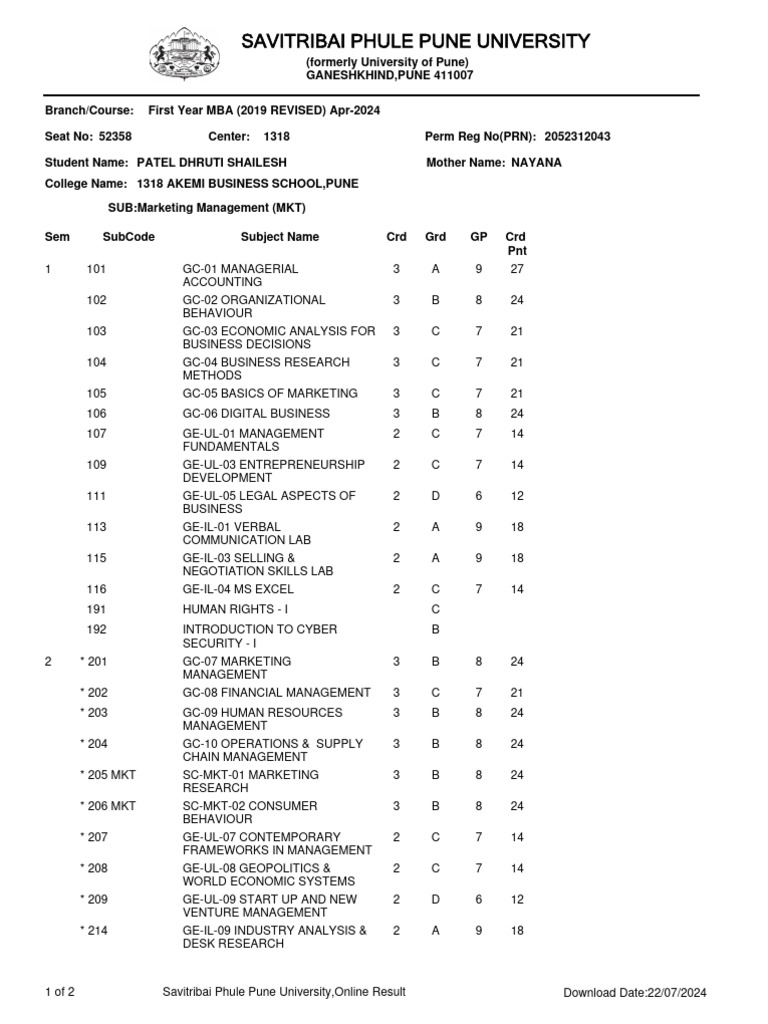 SAVITRIBAI PHULE PUNE UNIVERSITY
(formerly University of Pune)
GANESHKHIND,PUNE 411007

Branch/Course: First Year MBA (2019 REVISED) Apr-2024

Seat No: 52358 Center: 1318 Perm Reg No(PRN): 2052312043

Student Name: PATEL DHRUTI SHAILESH Mother Name: NAYANA

College Name: 1318 AKEMI BUSINESS SCHOOL,PUNE

SUB:Marketing Management (MKT)

| Sem | SubCode | Subject Name | Crd | Grd | GP | Crd Pnt |
|---|---|---|---|---|---|---|
| 1 | 101 | GC-01 MANAGERIAL ACCOUNTING | 3 | A | 9 | 27 |
| | 102 | GC-02 ORGANIZATIONAL BEHAVIOUR | 3 | B | 8 | 24 |
| | 103 | GC-03 ECONOMIC ANALYSIS FOR BUSINESS DECISIONS | 3 | C | 7 | 21 |
| | 104 | GC-04 BUSINESS RESEARCH METHODS | 3 | C | 7 | 21 |
| | 105 | GC-05 BASICS OF MARKETING | 3 | C | 7 | 21 |
| | 106 | GC-06 DIGITAL BUSINESS | 3 | B | 8 | 24 |
| | 107 | GE-UL-01 MANAGEMENT FUNDAMENTALS | 2 | C | 7 | 14 |
| | 109 | GE-UL-03 ENTREPRENEURSHIP DEVELOPMENT | 2 | C | 7 | 14 |
| | 111 | GE-UL-05 LEGAL ASPECTS OF BUSINESS | 2 | D | 6 | 12 |
| | 113 | GE-IL-01 VERBAL COMMUNICATION LAB | 2 | A | 9 | 18 |
| | 115 | GE-IL-03 SELLING & NEGOTIATION SKILLS LAB | 2 | A | 9 | 18 |
| | 116 | GE-IL-04 MS EXCEL | 2 | C | 7 | 14 |
| | 191 | HUMAN RIGHTS - I | | C | | |
| | 192 | INTRODUCTION TO CYBER SECURITY - I | | B | | |
| 2 | * 201 | GC-07 MARKETING MANAGEMENT | 3 | B | 8 | 24 |
| | * 202 | GC-08 FINANCIAL MANAGEMENT | 3 | C | 7 | 21 |
| | * 203 | GC-09 HUMAN RESOURCES MANAGEMENT | 3 | B | 8 | 24 |
| | * 204 | GC-10 OPERATIONS & SUPPLY CHAIN MANAGEMENT | 3 | B | 8 | 24 |
| | * 205 MKT | SC-MKT-01 MARKETING RESEARCH | 3 | B | 8 | 24 |
| | * 206 MKT | SC-MKT-02 CONSUMER BEHAVIOUR | 3 | B | 8 | 24 |
| | * 207 | GE-UL-07 CONTEMPORARY FRAMEWORKS IN MANAGEMENT | 2 | C | 7 | 14 |
| | * 208 | GE-UL-08 GEOPOLITICS & WORLD ECONOMIC SYSTEMS | 2 | C | 7 | 14 |
| | * 209 | GE-UL-09 START UP AND NEW VENTURE MANAGEMENT | 2 | D | 6 | 12 |
| | * 214 | GE-IL-09 INDUSTRY ANALYSIS & DESK RESEARCH | 2 | A | 9 | 18 |

1 of 2 Savitribai Phule Pune University,Online Result Download Date:22/07/2024